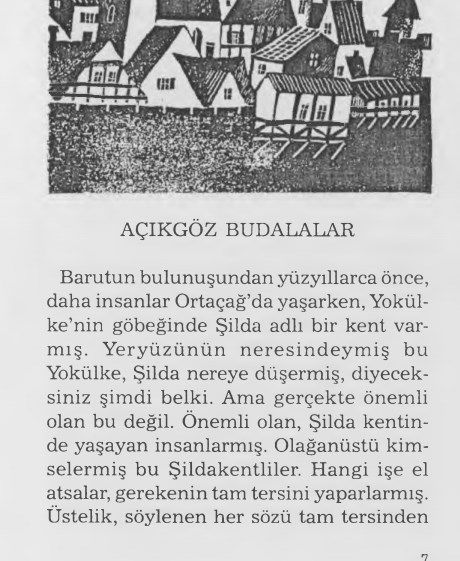 AÇIKGÖZ BUDALALAR

Barutun bulunuşundan yüzyıllarca önce, daha insanlar Ortaçağ'da yaşarken, Yokülke'nin göbeğinde Şilda adlı bir kent varmış. Yeryüzünün neresindeymiş bu Yokülke, Şilda nereye düşermiş, diyeceksiniz şimdi belki. Ama gerçekte önemli olan bu değil. Önemli olan, Şilda kentinde yaşayan insanlarmış. Olağanüstü kimselermiş bu Şildakentliler. Hangi işe el atsalar, gerekenin tam tersini yaparlarmış. Üstelik, söylenen her sözü tam tersinden

7